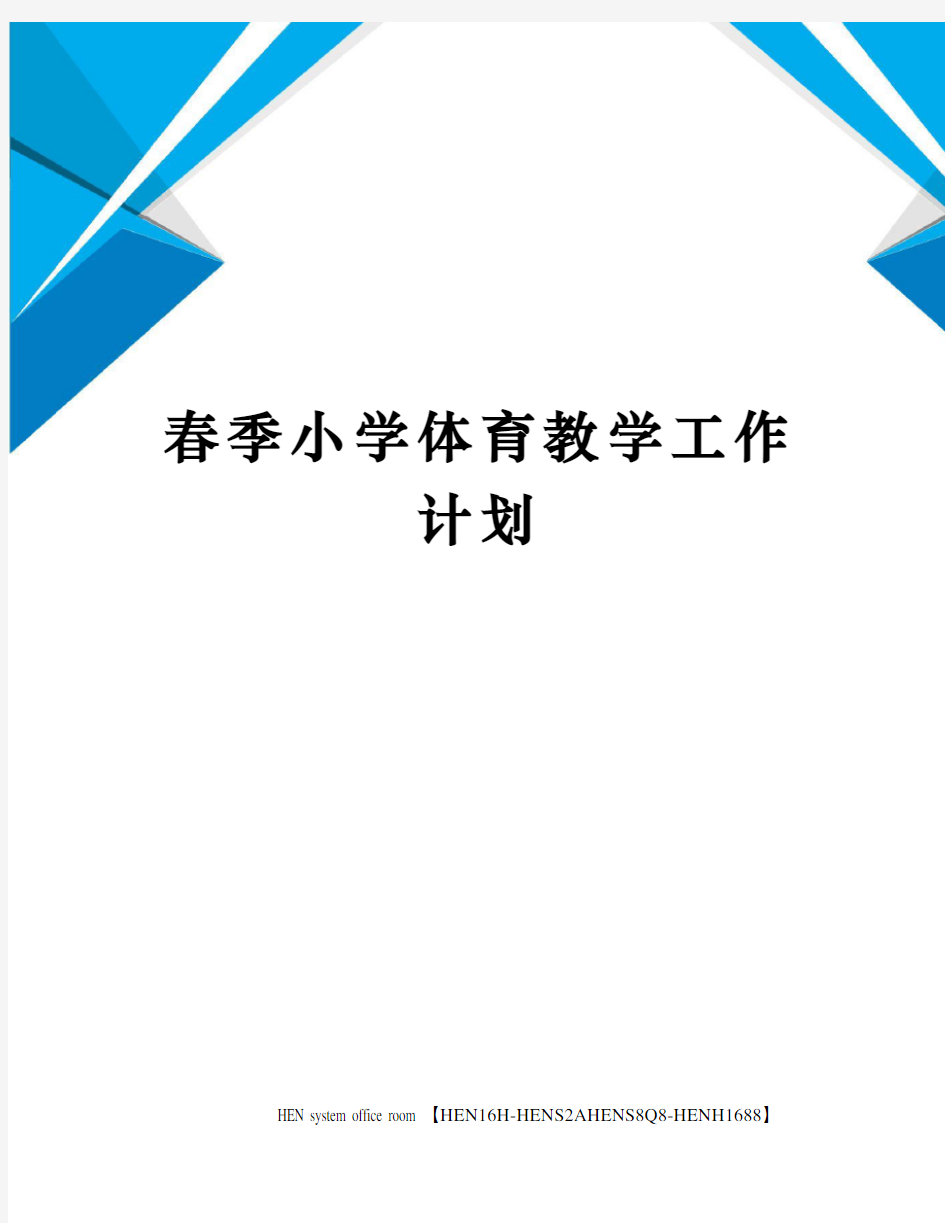 春季小学体育教学工作计划

HEN system office room 【HEN16H-HENS2AHENS8Q8-HENH1688】